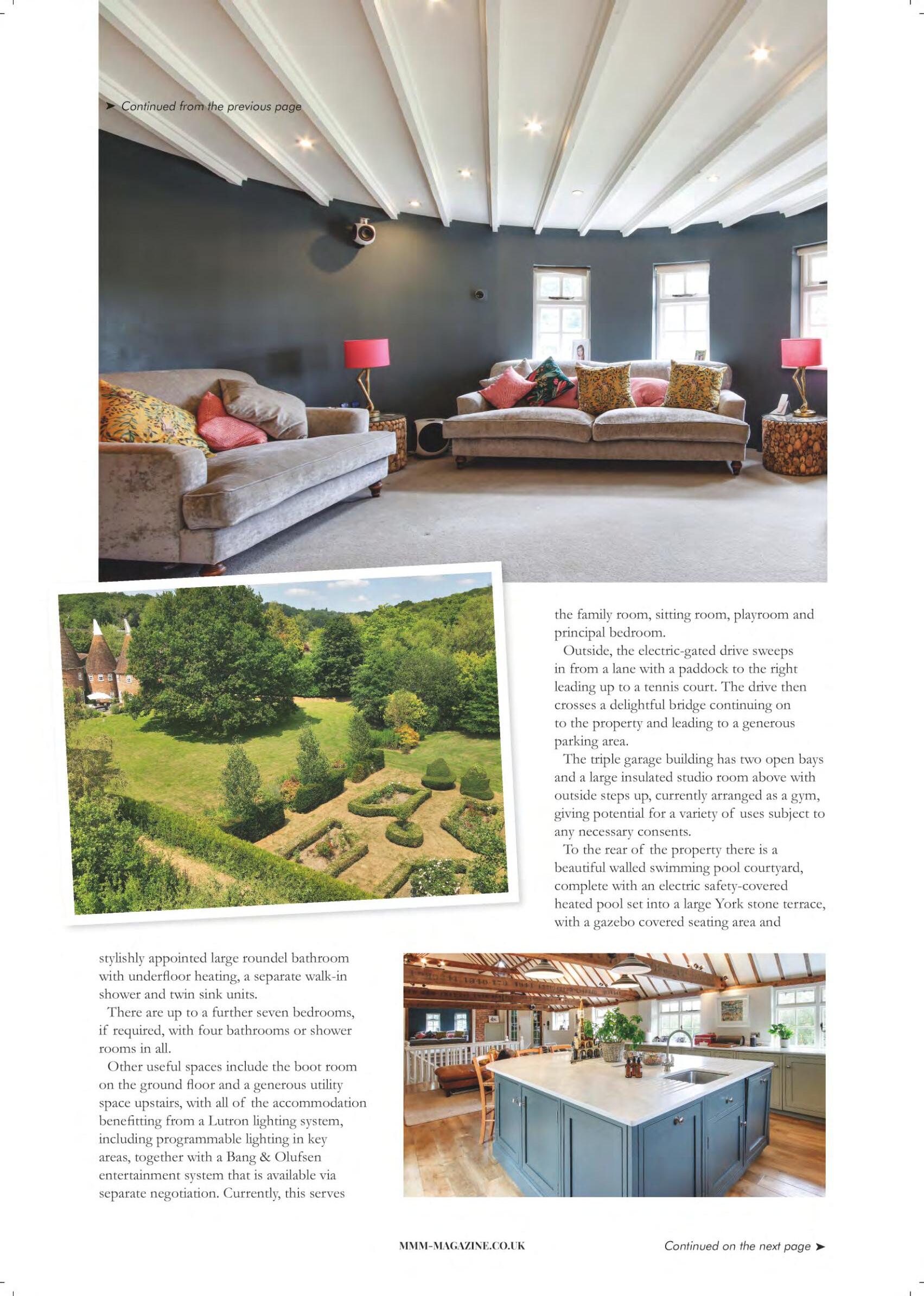 ➤ Continued from the previous page

stylishly appointed large roundel bathroom with underfloor heating, a separate walk-in shower and twin sink units.

There are up to a further seven bedrooms, if required, with four bathrooms or shower rooms in all.

Other useful spaces include the boot room on the ground floor and a generous utility space upstairs, with all of the accommodation benefitting from a Lutron lighting system, including programmable lighting in key areas, together with a Bang & Olufsen entertainment system that is available via separate negotiation. Currently, this serves the family room, sitting room, playroom and principal bedroom.

Outside, the electric-gated drive sweeps in from a lane with a paddock to the right leading up to a tennis court. The drive then crosses a delightful bridge continuing on to the property and leading to a generous parking area.

The triple garage building has two open bays and a large insulated studio room above with outside steps up, currently arranged as a gym, giving potential for a variety of uses subject to any necessary consents.

To the rear of the property there is a beautiful walled swimming pool courtyard, complete with an electric safety-covered heated pool set into a large York stone terrace, with a gazebo covered seating area and

MMM-MAGAZINE.CO.UK

Continued on the next page ➤